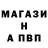 МАГАЗИ
Н
А ПВП